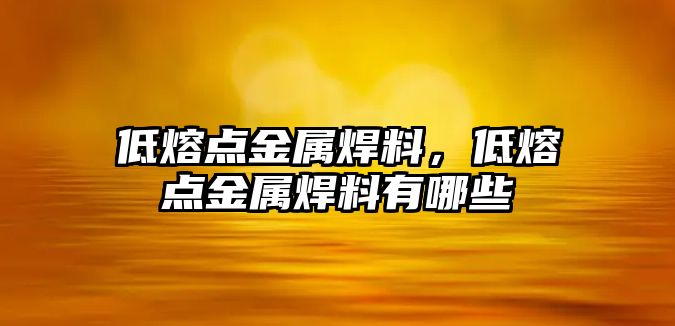 低熔点金属焊料，低熔点金属焊料有哪些